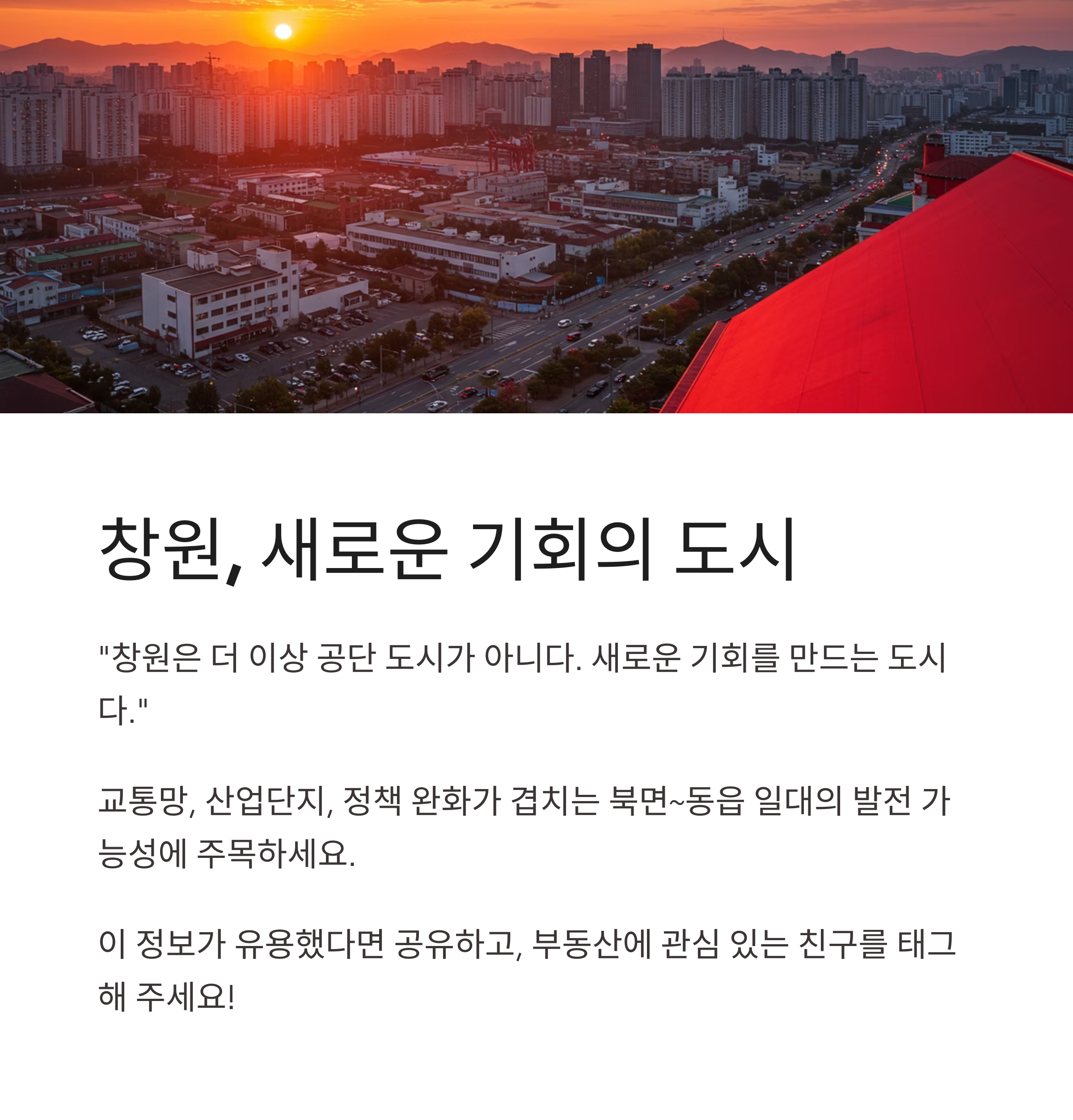 창원, 새로운 기회의 도시

"창원은 더 이상 공단 도시가 아니다. 새로운 기회를 만드는 도시다."

교통망, 산업단지, 정책 완화가 겹치는 북면~동읍 일대의 발전 가능성에 주목하세요.

이 정보가 유용했다면 공유하고, 부동산에 관심 있는 친구를 태그해 주세요!